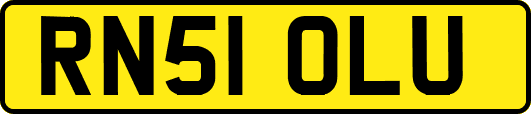 RN51 OLU